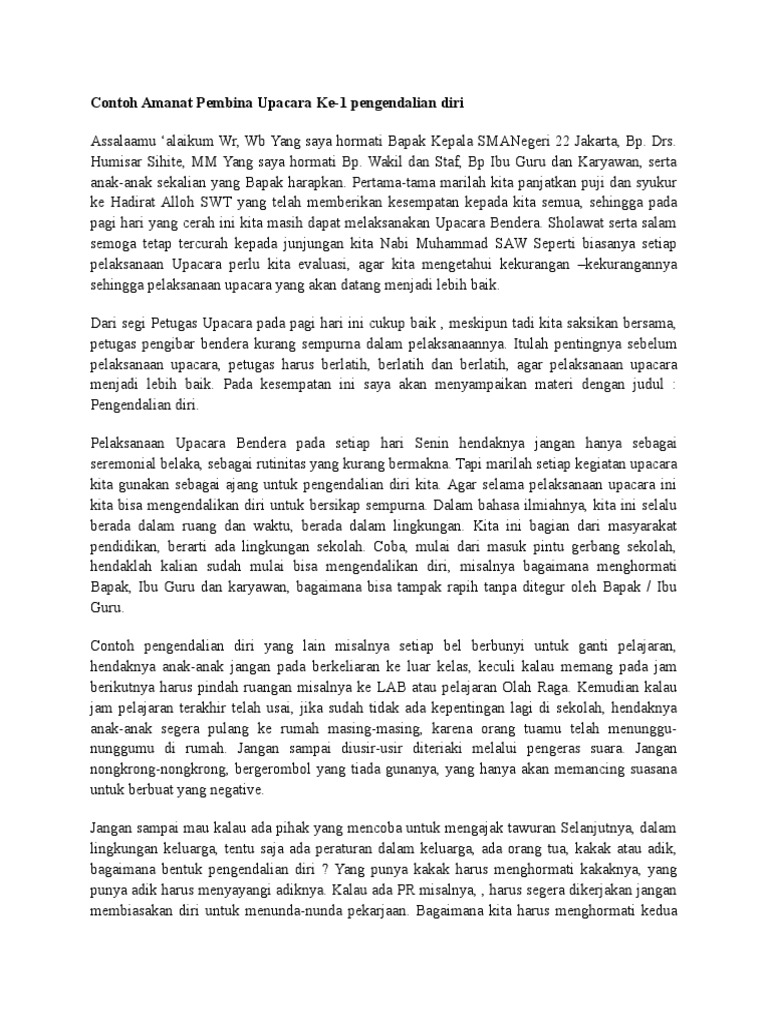 Contoh Amanat Pembina Upacara Ke-1 pengendalian diri

Assalaamu 'alaikum Wr, Wb Yang saya hormati Bapak Kepala SMANegeri 22 Jakarta, Bp. Drs. Humisar Sihite, MM Yang saya hormati Bp. Wakil dan Staf, Bp Ibu Guru dan Karyawan, serta anak-anak sekalian yang Bapak harapkan. Pertama-tama marilah kita panjatkan puji dan syukur ke Hadirat Alloh SWT yang telah memberikan kesempatan kepada kita semua, sehingga pada pagi hari yang cerah ini kita masih dapat melaksanakan Upacara Bendera. Sholawat serta salam semoga tetap tercurah kepada junjungan kita Nabi Muhammad SAW Seperti biasanya setiap pelaksanaan Upacara perlu kita evaluasi, agar kita mengetahui kekurangan –kekurangannya sehingga pelaksanaan upacara yang akan datang menjadi lebih baik.

Dari segi Petugas Upacara pada pagi hari ini cukup baik , meskipun tadi kita saksikan bersama, petugas pengibar bendera kurang sempurna dalam pelaksanaannya. Itulah pentingnya sebelum pelaksanaan upacara, petugas harus berlatih, berlatih dan berlatih, agar pelaksanaan upacara menjadi lebih baik. Pada kesempatan ini saya akan menyampaikan materi dengan judul : Pengendalian diri.

Pelaksanaan Upacara Bendera pada setiap hari Senin hendaknya jangan hanya sebagai seremonial belaka, sebagai rutinitas yang kurang bermakna. Tapi marilah setiap kegiatan upacara kita gunakan sebagai ajang untuk pengendalian diri kita. Agar selama pelaksanaan upacara ini kita bisa mengendalikan diri untuk bersikap sempurna. Dalam bahasa ilmiahnya, kita ini selalu berada dalam ruang dan waktu, berada dalam lingkungan. Kita ini bagian dari masyarakat pendidikan, berarti ada lingkungan sekolah. Coba, mulai dari masuk pintu gerbang sekolah, hendaklah kalian sudah mulai bisa mengendalikan diri, misalnya bagaimana menghormati Bapak, Ibu Guru dan karyawan, bagaimana bisa tampak rapih tanpa ditegur oleh Bapak / Ibu Guru.

Contoh pengendalian diri yang lain misalnya setiap bel berbunyi untuk ganti pelajaran, hendaknya anak-anak jangan pada berkeliaran ke luar kelas, keculi kalau memang pada jam berikutnya harus pindah ruangan misalnya ke LAB atau pelajaran Olah Raga. Kemudian kalau jam pelajaran terakhir telah usai, jika sudah tidak ada kepentingan lagi di sekolah, hendaknya anak-anak segera pulang ke rumah masing-masing, karena orang tuamu telah menunggu-nunggumu di rumah. Jangan sampai diusir-usir diteriaki melalui pengeras suara. Jangan nongkrong-nongkrong, bergerombol yang tiada gunanya, yang hanya akan memancing suasana untuk berbuat yang negative.

Jangan sampai mau kalau ada pihak yang mencoba untuk mengajak tawuran Selanjutnya, dalam lingkungan keluarga, tentu saja ada peraturan dalam keluarga, ada orang tua, kakak atau adik, bagaimana bentuk pengendalian diri ? Yang punya kakak harus menghormati kakaknya, yang punya adik harus menyayangi adiknya. Kalau ada PR misalnya, , harus segera dikerjakan jangan membiasakan diri untuk menunda-nunda pekarjaan. Bagaimana kita harus menghormati kedua